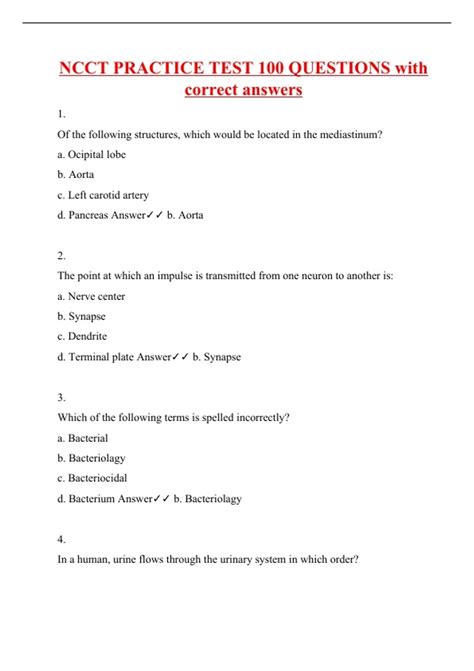 NCCT PRACTICE TEST 100 QUESTIONS with correct answers

1.

Of the following structures, which would be located in the mediastinum?

a. Ocipital lobe

b. Aorta

c. Left carotid artery

d. Pancreas Answer✓✓ b. Aorta

2.

The point at which an impulse is transmitted from one neuron to another is:

a. Nerve center

b. Synapse

c. Dendrite

d. Terminal plate Answer✓✓ b. Synapse

3.

Which of the following terms is spelled incorrectly?

a. Bacterial

b. Bacteriolagy

c. Bacteriocidal

d. Bacterium Answer✓✓ b. Bacteriolagy

4.

In a human, urine flows through the urinary system in which order?